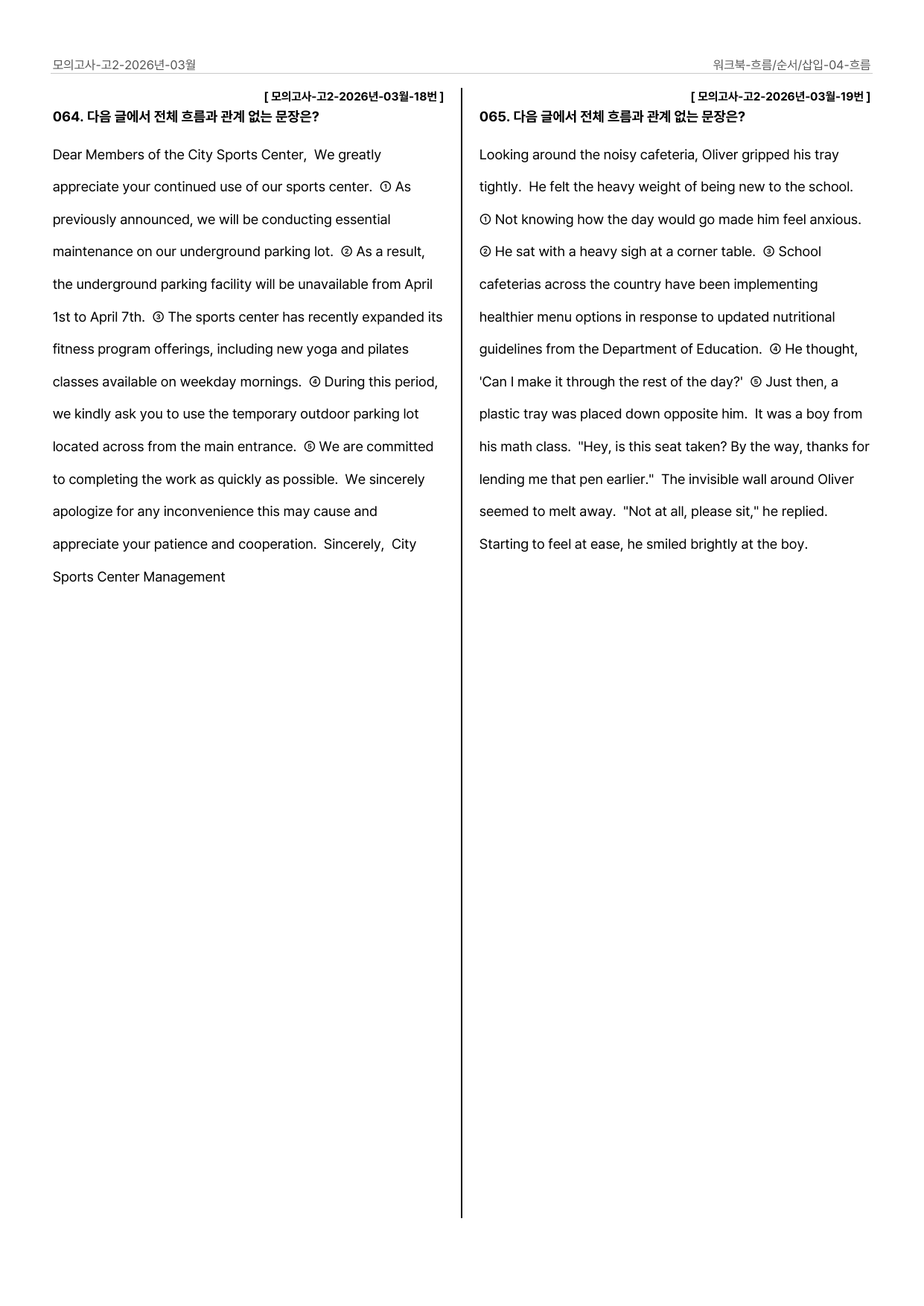 모의고사-고2-2026년-03월

워크북-흐름/순서/삽입-04-흐름

[ 모의고사-고2-2026년-03월-18번 ]

064. 다음 글에서 전체 흐름과 관계 없는 문장은?

Dear Members of the City Sports Center, We greatly appreciate your continued use of our sports center. ① As previously announced, we will be conducting essential maintenance on our underground parking lot. ② As a result, the underground parking facility will be unavailable from April 1st to April 7th. ③ The sports center has recently expanded its fitness program offerings, including new yoga and pilates classes available on weekday mornings. ④ During this period, we kindly ask you to use the temporary outdoor parking lot located across from the main entrance. ⑤ We are committed to completing the work as quickly as possible. We sincerely apologize for any inconvenience this may cause and appreciate your patience and cooperation. Sincerely, City Sports Center Management

[ 모의고사-고2-2026년-03월-19번 ]

065. 다음 글에서 전체 흐름과 관계 없는 문장은?

Looking around the noisy cafeteria, Oliver gripped his tray tightly. He felt the heavy weight of being new to the school. ① Not knowing how the day would go made him feel anxious. ② He sat with a heavy sigh at a corner table. ③ School cafeterias across the country have been implementing healthier menu options in response to updated nutritional guidelines from the Department of Education. ④ He thought, 'Can I make it through the rest of the day?' ⑤ Just then, a plastic tray was placed down opposite him. It was a boy from his math class. "Hey, is this seat taken? By the way, thanks for lending me that pen earlier." The invisible wall around Oliver seemed to melt away. "Not at all, please sit," he replied. Starting to feel at ease, he smiled brightly at the boy.